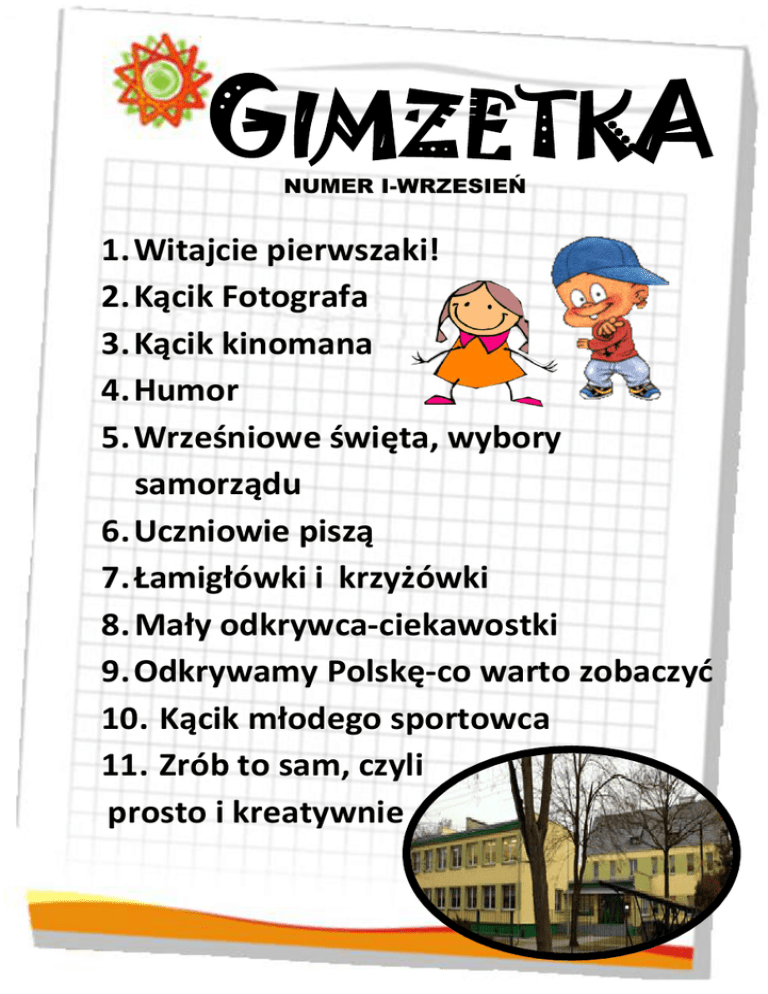 GIMZETKA

NUMER I-WRZESIEŃ

1. Witajcie pierwszaki!
2. Kącik Fotografa
3. Kącik kinomana
4. Humor
5. Wrześniowe święta, wybory samorządu
6. Uczniowie piszą
7. Łamigłówki i krzyżówki
8. Mały odkrywca-ciekawostki
9. Odkrywamy Polskę-co warto zobaczyć
10. Kącik młodego sportowca
11. Zrób to sam, czyli prosto i kreatywnie